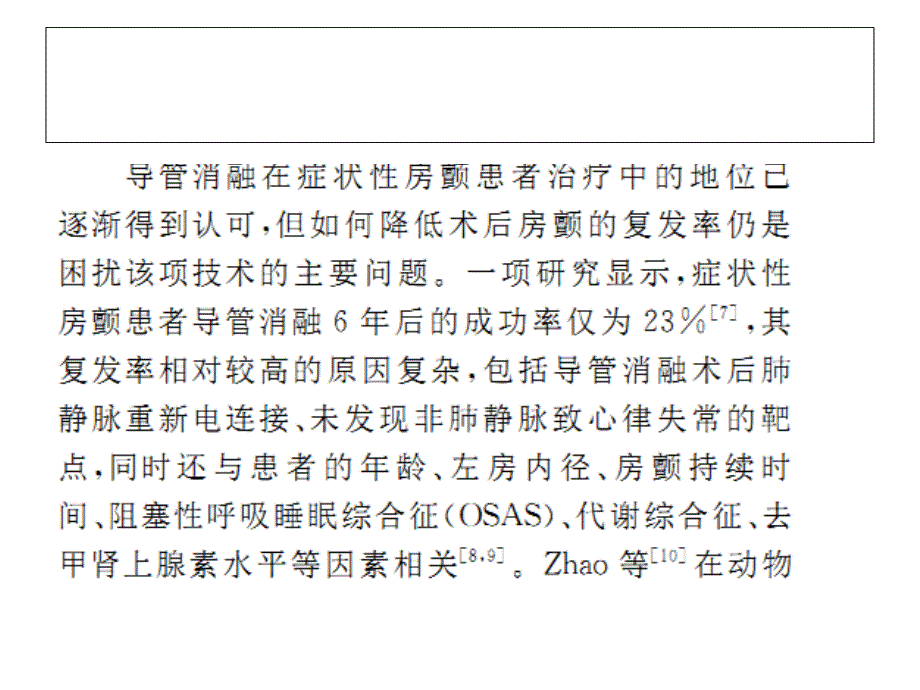 导管消融在症状性房颤患者治疗中的地位已逐渐得到认可，但如何降低术后房颤的复发率仍是困扰该项技术的主要问题。一项研究显示，症状性房颤患者导管消融 6 年后的成功率仅为 23%$^{[7]}$，其复发率相对较高的原因复杂，包括导管消融术后肺静脉重新电连接、未发现非肺静脉致心律失常的靶点，同时还与患者的年龄、左房内径、房颤持续时间、阻塞性呼吸睡眠综合征（OSAS）、代谢综合征、去甲肾上腺素水平等因素相关$^{[8,9]}$。Zhao 等$^{[10]}$在动物